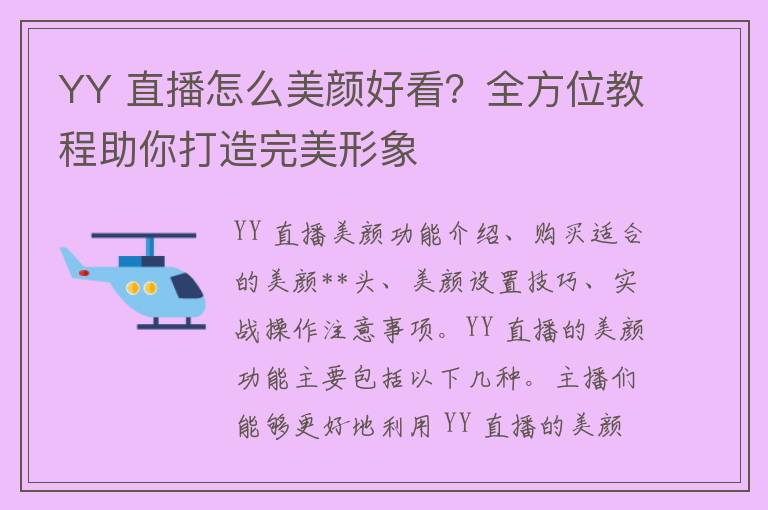 YY 直播怎么美颜好看？全方位教程助你打造完美形象

YY 直播美颜功能介绍、购买适合的美颜**头、美颜设置技巧、实战操作注意事项。YY 直播的美颜功能主要包括以下几种。主播们能够更好地利用 YY 直播的美颜